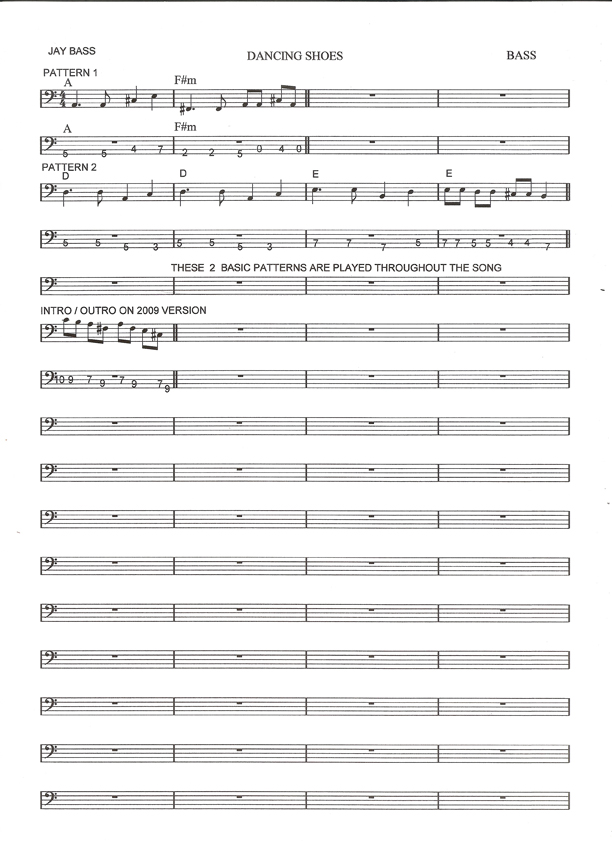 JAY BASS

DANCING SHOES

BASS

PATTERN 1

A

F#m

A

F#m

5 5 4 7

2 2 5 0 4 0

PATTERN 2

D

D

E

E

5 5 5 3

5 5 5 3

7 7 7 5

7 7 5 5 4 4 7

THESE 2 BASIC PATTERNS ARE PLAYED THROUGHOUT THE SONG

INTRO / OUTRO ON 2009 VERSION

10 9 7 9 7 9 7 9